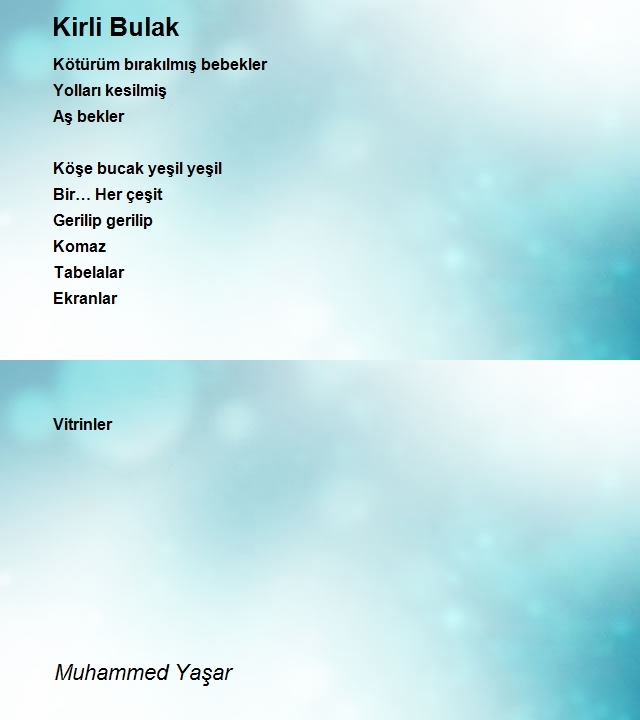 Kirli Bulak

Kötürüm bırakılmış bebekler
Yolları kesilmiş
Aş bekler

Köşe bucak yeşil yeşil
Bir… Her çeşit
Gerilip gerilip
Komaz
Tabelalar
Ekranlar

Vitrinler

Muhammed Yaşar